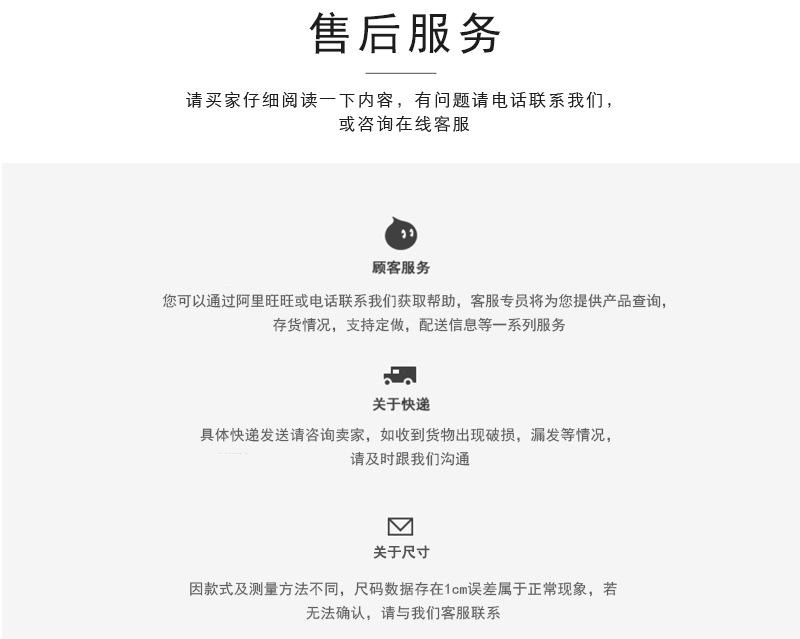 售后服务

请买家仔细阅读一下内容，有问题请电话联系我们，或咨询在线客服

顾客服务

您可以通过阿里旺旺或电话联系我们获取帮助，客服专员将为您提供产品查询，存货情况，支持定做，配送信息等一系列服务

关于快递

具体快递发送请咨询卖家，如收到货物出现破损，漏发等情况，请及时跟我们沟通

关于尺寸

因款式及测量方法不同，尺码数据存在1cm误差属于正常现象，若无法确认，请与我们客服联系